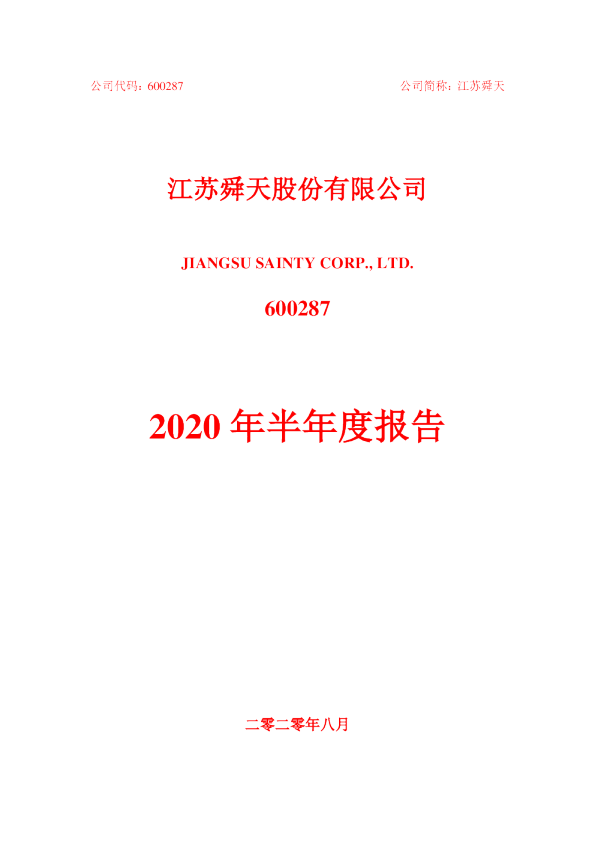 公司代码：600287

公司简称：江苏舜天

江苏舜天股份有限公司

JIANGSU SAINTY CORP., LTD.

600287

2020 年半年度报告

二零二零年八月